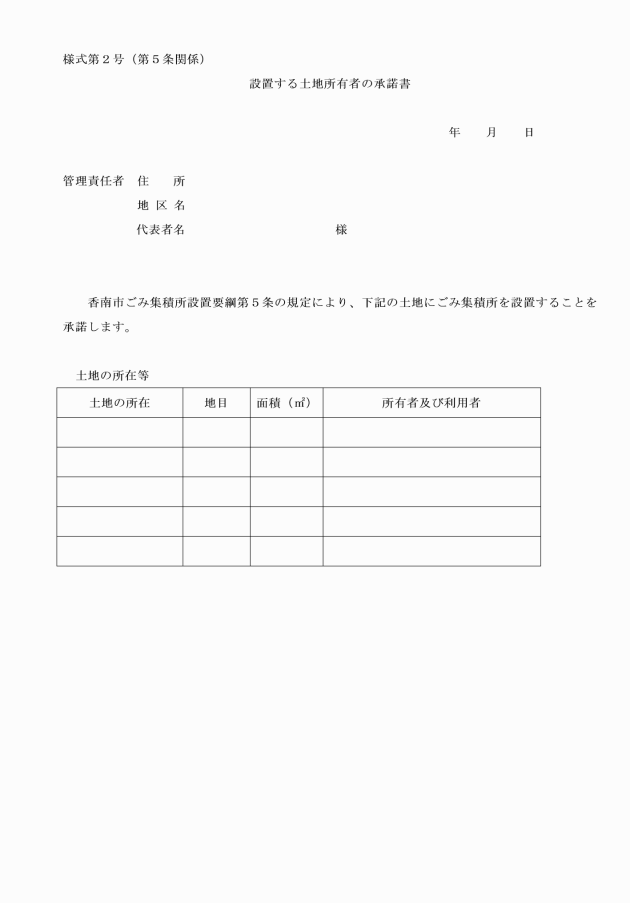 様式第２号（第５条関係）

設置する土地所有者の承諾書

年　月　日

管理責任者　住　所
地 区 名
代表者名　様

香南市ごみ集積所設置要綱第５条の規定により、下記の土地にごみ集積所を設置することを承諾します。

土地の所在等

| 土地の所在 | 地目 | 面積（㎡） | 所有者及び利用者 |
|---|---|---|---|
| | | | |
| | | | |
| | | | |
| | | | |
| | | | |